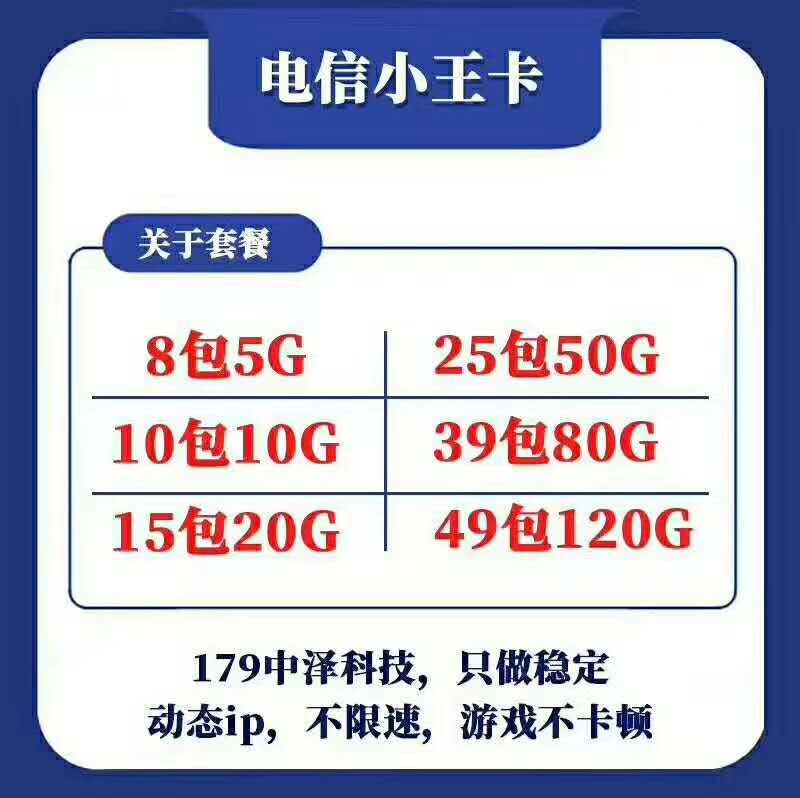 电信小王卡

关于套餐

| 8包5G | 25包50G |
|---|---|
| 10包10G | 39包80G |
| 15包20G | 49包120G |

179中泽科技，只做稳定
动态ip，不限速，游戏不卡顿